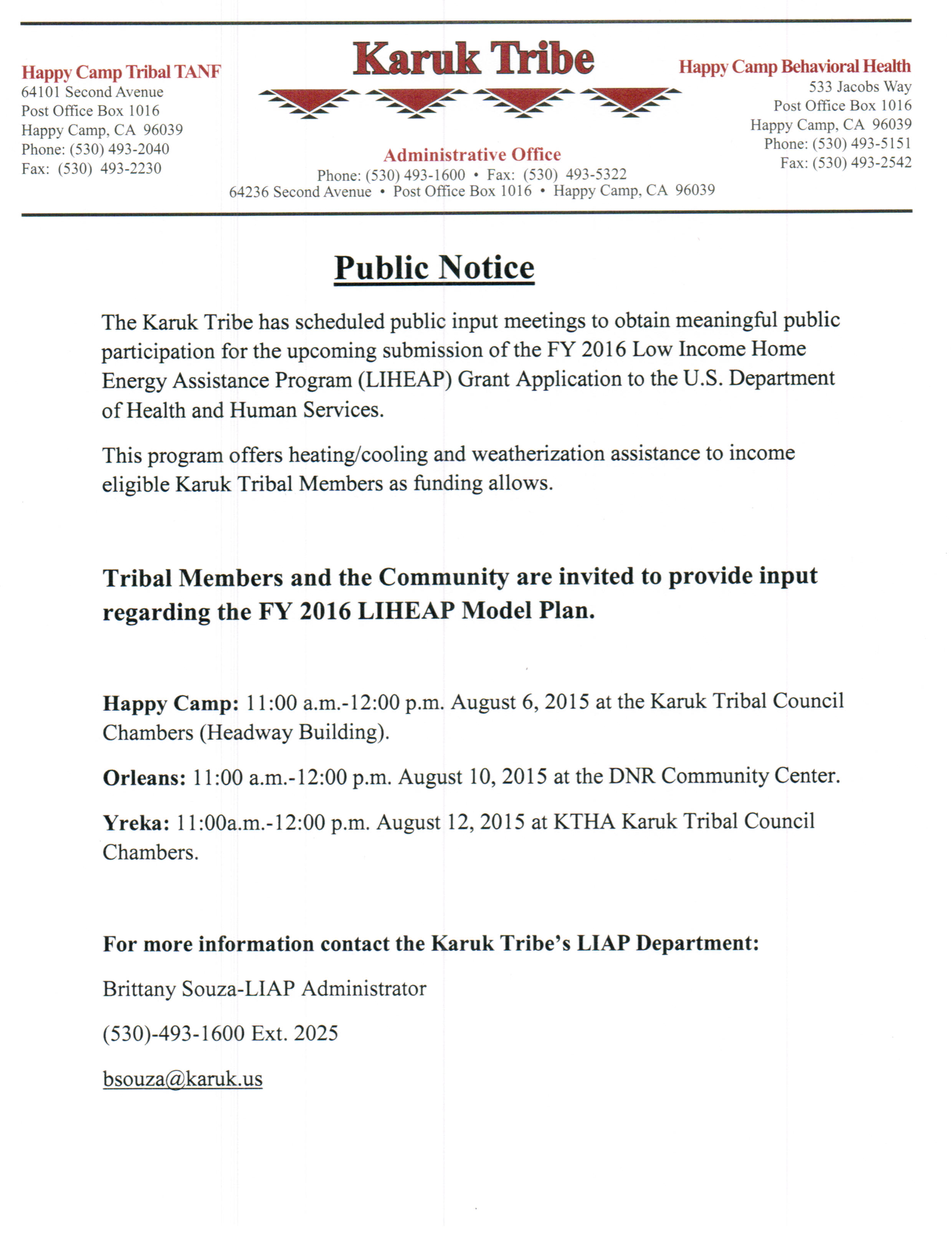 Happy Camp Tribal TANF
64101 Second Avenue
Post Office Box 1016
Happy Camp, CA 96039
Phone: (530) 493-2040
Fax: (530) 493-2230

Karuk Tribe

Administrative Office
Phone: (530) 493-1600 • Fax: (530) 493-5322
64236 Second Avenue • Post Office Box 1016 • Happy Camp, CA 96039

Happy Camp Behavioral Health
533 Jacobs Way
Post Office Box 1016
Happy Camp, CA 96039
Phone: (530) 493-5151
Fax: (530) 493-2542

Public Notice

The Karuk Tribe has scheduled public input meetings to obtain meaningful public participation for the upcoming submission of the FY 2016 Low Income Home Energy Assistance Program (LIHEAP) Grant Application to the U.S. Department of Health and Human Services.

This program offers heating/cooling and weatherization assistance to income eligible Karuk Tribal Members as funding allows.

Tribal Members and the Community are invited to provide input regarding the FY 2016 LIHEAP Model Plan.

Happy Camp: 11:00 a.m.-12:00 p.m. August 6, 2015 at the Karuk Tribal Council Chambers (Headway Building).

Orleans: 11:00 a.m.-12:00 p.m. August 10, 2015 at the DNR Community Center.

Yreka: 11:00a.m.-12:00 p.m. August 12, 2015 at KTHA Karuk Tribal Council Chambers.

For more information contact the Karuk Tribe's LIAP Department:

Brittany Souza-LIAP Administrator

(530)-493-1600 Ext. 2025

bsouza@karuk.us